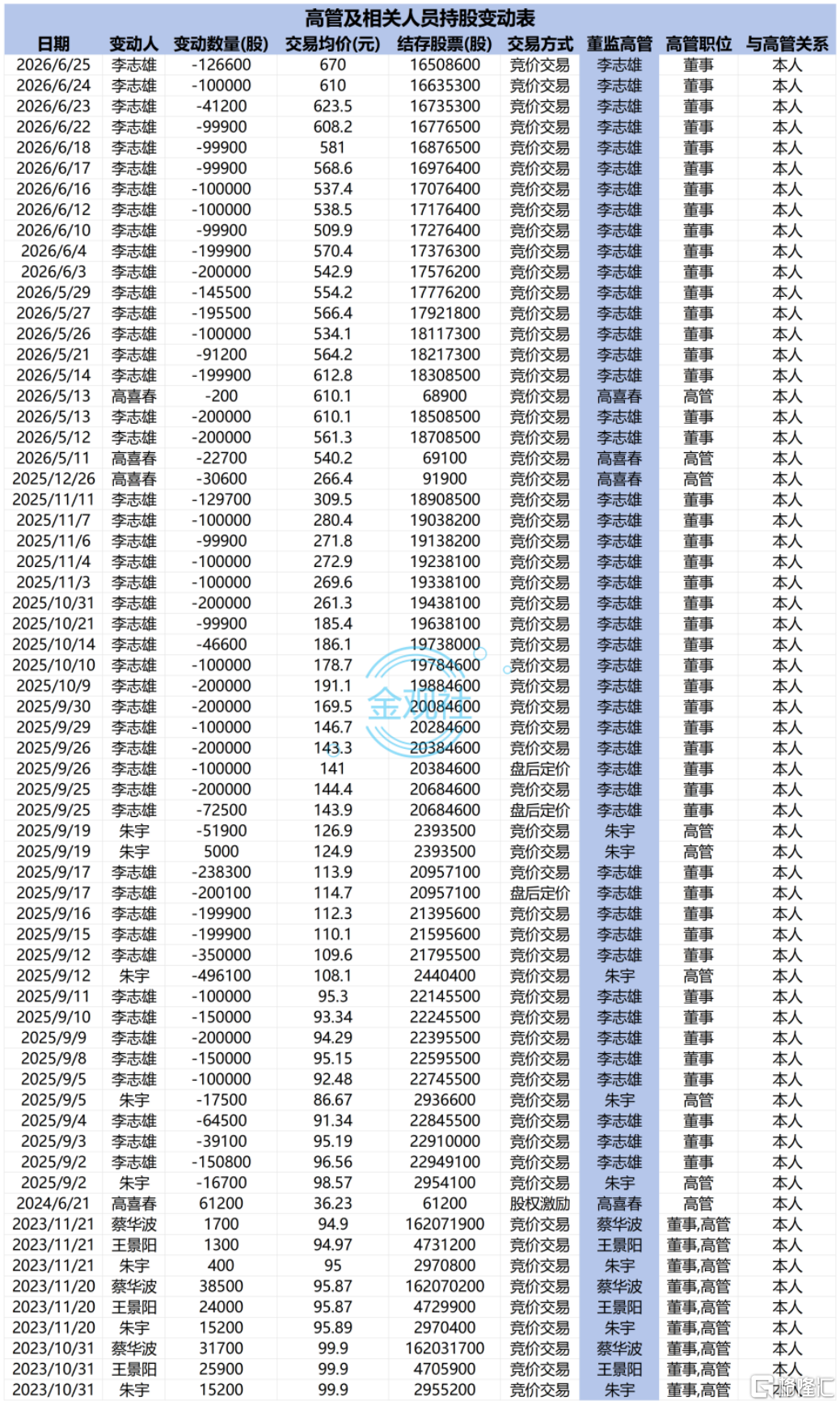 高管及相关人员持股变动表

| 日期 | 变动人 | 变动数量(股) | 交易均价(元) | 结存股票(股) | 交易方式 | 董监高管 | 高管职位 | 与高管关系 |
|---|---|---|---|---|---|---|---|---|
| 2026/6/25 | 李志雄 | -126600 | 670 | 16508600 | 竞价交易 | 李志雄 | 董事 | 本人 |
| 2026/6/24 | 李志雄 | -100000 | 610 | 16635300 | 竞价交易 | 李志雄 | 董事 | 本人 |
| 2026/6/23 | 李志雄 | -41200 | 623.5 | 16735300 | 竞价交易 | 李志雄 | 董事 | 本人 |
| 2026/6/22 | 李志雄 | -99900 | 608.2 | 16776500 | 竞价交易 | 李志雄 | 董事 | 本人 |
| 2026/6/18 | 李志雄 | -99900 | 581 | 16876500 | 竞价交易 | 李志雄 | 董事 | 本人 |
| 2026/6/17 | 李志雄 | -99900 | 568.6 | 16976400 | 竞价交易 | 李志雄 | 董事 | 本人 |
| 2026/6/16 | 李志雄 | -100000 | 537.4 | 17076400 | 竞价交易 | 李志雄 | 董事 | 本人 |
| 2026/6/12 | 李志雄 | -100000 | 538.5 | 17176400 | 竞价交易 | 李志雄 | 董事 | 本人 |
| 2026/6/10 | 李志雄 | -99900 | 509.9 | 17276400 | 竞价交易 | 李志雄 | 董事 | 本人 |
| 2026/6/4 | 李志雄 | -199900 | 570.4 | 17376300 | 竞价交易 | 李志雄 | 董事 | 本人 |
| 2026/6/3 | 李志雄 | -200000 | 542.9 | 17576200 | 竞价交易 | 李志雄 | 董事 | 本人 |
| 2026/5/29 | 李志雄 | -145500 | 554.2 | 17776200 | 竞价交易 | 李志雄 | 董事 | 本人 |
| 2026/5/27 | 李志雄 | -195500 | 566.4 | 17921800 | 竞价交易 | 李志雄 | 董事 | 本人 |
| 2026/5/26 | 李志雄 | -100000 | 534.1 | 18117300 | 竞价交易 | 李志雄 | 董事 | 本人 |
| 2026/5/21 | 李志雄 | -91200 | 564.2 | 18217300 | 竞价交易 | 李志雄 | 董事 | 本人 |
| 2026/5/14 | 李志雄 | -199900 | 612.8 | 18308500 | 竞价交易 | 李志雄 | 董事 | 本人 |
| 2026/5/13 | 高喜春 | -200 | 610.1 | 68900 | 竞价交易 | 高喜春 | 高管 | 本人 |
| 2026/5/13 | 李志雄 | -200000 | 610.1 | 18508500 | 竞价交易 | 李志雄 | 董事 | 本人 |
| 2026/5/12 | 李志雄 | -200000 | 561.3 | 18708500 | 竞价交易 | 李志雄 | 董事 | 本人 |
| 2026/5/11 | 高喜春 | -22700 | 540.2 | 69100 | 竞价交易 | 高喜春 | 高管 | 本人 |
| 2025/12/26 | 高喜春 | -30600 | 266.4 | 91900 | 竞价交易 | 高喜春 | 高管 | 本人 |
| 2025/11/11 | 李志雄 | -129700 | 309.5 | 18908500 | 竞价交易 | 李志雄 | 董事 | 本人 |
| 2025/11/7 | 李志雄 | -100000 | 280.4 | 19038200 | 竞价交易 | 李志雄 | 董事 | 本人 |
| 2025/11/6 | 李志雄 | -99900 | 271.8 | 19138200 | 竞价交易 | 李志雄 | 董事 | 本人 |
| 2025/11/4 | 李志雄 | -100000 | 272.9 | 19238100 | 竞价交易 | 李志雄 | 董事 | 本人 |
| 2025/11/3 | 李志雄 | -100000 | 269.6 | 19338100 | 竞价交易 | 李志雄 | 董事 | 本人 |
| 2025/10/31 | 李志雄 | -200000 | 261.3 | 19438100 | 竞价交易 | 李志雄 | 董事 | 本人 |
| 2025/10/21 | 李志雄 | -99900 | 185.4 | 19638100 | 竞价交易 | 李志雄 | 董事 | 本人 |
| 2025/10/14 | 李志雄 | -46600 | 186.1 | 19738000 | 竞价交易 | 李志雄 | 董事 | 本人 |
| 2025/10/10 | 李志雄 | -100000 | 178.7 | 19784600 | 竞价交易 | 李志雄 | 董事 | 本人 |
| 2025/10/9 | 李志雄 | -200000 | 191.1 | 19884600 | 竞价交易 | 李志雄 | 董事 | 本人 |
| 2025/9/30 | 李志雄 | -200000 | 169.5 | 20084600 | 竞价交易 | 李志雄 | 董事 | 本人 |
| 2025/9/29 | 李志雄 | -100000 | 146.7 | 20284600 | 竞价交易 | 李志雄 | 董事 | 本人 |
| 2025/9/26 | 李志雄 | -200000 | 143.3 | 20384600 | 竞价交易 | 李志雄 | 董事 | 本人 |
| 2025/9/26 | 李志雄 | -100000 | 141 | 20384600 | 盘后定价 | 李志雄 | 董事 | 本人 |
| 2025/9/25 | 李志雄 | -200000 | 144.4 | 20684600 | 竞价交易 | 李志雄 | 董事 | 本人 |
| 2025/9/25 | 李志雄 | -72500 | 143.9 | 20684600 | 盘后定价 | 李志雄 | 董事 | 本人 |
| 2025/9/19 | 朱宇 | -51900 | 126.9 | 2393500 | 竞价交易 | 朱宇 | 高管 | 本人 |
| 2025/9/19 | 朱宇 | 5000 | 124.9 | 2393500 | 竞价交易 | 朱宇 | 高管 | 本人 |
| 2025/9/17 | 李志雄 | -238300 | 113.9 | 20957100 | 竞价交易 | 李志雄 | 董事 | 本人 |
| 2025/9/17 | 李志雄 | -200100 | 114.7 | 20957100 | 盘后定价 | 李志雄 | 董事 | 本人 |
| 2025/9/16 | 李志雄 | -199900 | 112.3 | 21395600 | 竞价交易 | 李志雄 | 董事 | 本人 |
| 2025/9/15 | 李志雄 | -199900 | 110.1 | 21595600 | 竞价交易 | 李志雄 | 董事 | 本人 |
| 2025/9/12 | 李志雄 | -350000 | 109.6 | 21795500 | 竞价交易 | 李志雄 | 董事 | 本人 |
| 2025/9/12 | 朱宇 | -496100 | 108.1 | 2440400 | 竞价交易 | 朱宇 | 高管 | 本人 |
| 2025/9/11 | 李志雄 | -100000 | 95.3 | 22145500 | 竞价交易 | 李志雄 | 董事 | 本人 |
| 2025/9/10 | 李志雄 | -150000 | 93.34 | 22245500 | 竞价交易 | 李志雄 | 董事 | 本人 |
| 2025/9/9 | 李志雄 | -200000 | 94.29 | 22395500 | 竞价交易 | 李志雄 | 董事 | 本人 |
| 2025/9/8 | 李志雄 | -150000 | 95.15 | 22595500 | 竞价交易 | 李志雄 | 董事 | 本人 |
| 2025/9/5 | 李志雄 | -100000 | 92.48 | 22745500 | 竞价交易 | 李志雄 | 董事 | 本人 |
| 2025/9/5 | 朱宇 | -17500 | 86.67 | 2936600 | 竞价交易 | 朱宇 | 高管 | 本人 |
| 2025/9/4 | 李志雄 | -64500 | 91.34 | 22845500 | 竞价交易 | 李志雄 | 董事 | 本人 |
| 2025/9/3 | 李志雄 | -39100 | 95.19 | 22910000 | 竞价交易 | 李志雄 | 董事 | 本人 |
| 2025/9/2 | 李志雄 | -150800 | 96.56 | 22949100 | 竞价交易 | 李志雄 | 董事 | 本人 |
| 2025/9/2 | 朱宇 | -16700 | 98.57 | 2954100 | 竞价交易 | 朱宇 | 高管 | 本人 |
| 2024/6/21 | 高喜春 | 61200 | 36.23 | 61200 | 股权激励 | 高喜春 | 高管 | 本人 |
| 2023/11/21 | 蔡华波 | 1700 | 94.9 | 162071900 | 竞价交易 | 蔡华波 | 董事,高管 | 本人 |
| 2023/11/21 | 王景阳 | 1300 | 94.97 | 4731200 | 竞价交易 | 王景阳 | 董事,高管 | 本人 |
| 2023/11/21 | 朱宇 | 400 | 95 | 2970800 | 竞价交易 | 朱宇 | 董事,高管 | 本人 |
| 2023/11/20 | 蔡华波 | 38500 | 95.87 | 162070200 | 竞价交易 | 蔡华波 | 董事,高管 | 本人 |
| 2023/11/20 | 王景阳 | 24000 | 95.87 | 4729900 | 竞价交易 | 王景阳 | 董事,高管 | 本人 |
| 2023/11/20 | 朱宇 | 15200 | 95.89 | 2970400 | 竞价交易 | 朱宇 | 董事,高管 | 本人 |
| 2023/10/31 | 蔡华波 | 31700 | 99.9 | 162031700 | 竞价交易 | 蔡华波 | 董事,高管 | 本人 |
| 2023/10/31 | 王景阳 | 25900 | 99.9 | 4705900 | 竞价交易 | 王景阳 | 董事,高管 | 本人 |
| 2023/10/31 | 朱宇 | 15200 | 99.9 | 2955200 | 竞价交易 | 朱宇 | 董事,高管 | 本人 |

金观社

格隆汇